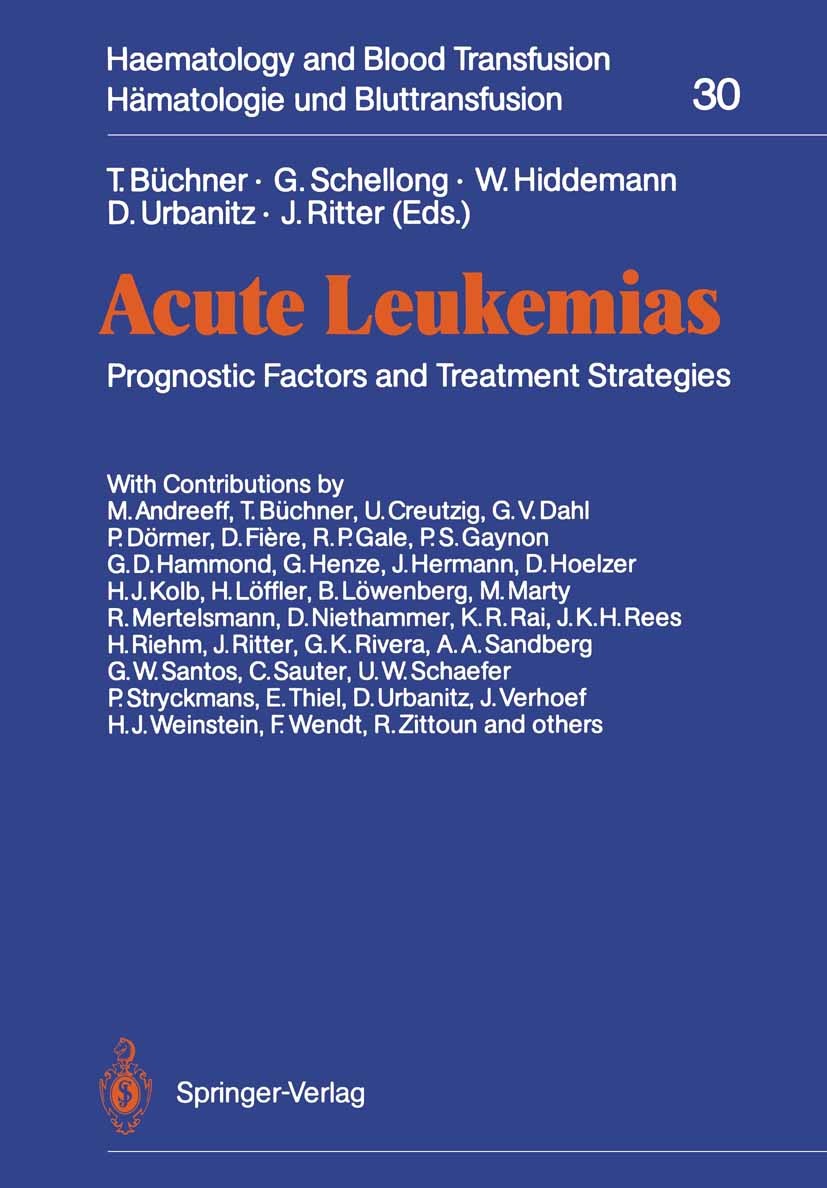 Haematology and Blood Transfusion
Hämatologie und Bluttransfusion 30

T. Büchner · G. Schellong · W. Hiddemann
D. Urbanitz · J. Ritter (Eds.)

Acute Leukemias

Prognostic Factors and Treatment Strategies

With Contributions by
M. Andreeff, T. Büchner, U. Creutzig, G. V. Dahl
P. Dörmer, D. Fière, R. P. Gale, P. S. Gaynon
G. D. Hammond, G. Henze, J. Hermann, D. Hoelzer
H. J. Kolb, H. Löffler, B. Löwenberg, M. Marty
R. Mertelsmann, D. Niethammer, K. R. Rai, J. K. H. Rees
H. Riehm, J. Ritter, G. K. Rivera, A. A. Sandberg
G. W. Santos, C. Sauter, U. W. Schaefer
P. Stryckmans, E. Thiel, D. Urbanitz, J. Verhoef
H. J. Weinstein, F. Wendt, R. Zittoun and others

Springer-Verlag